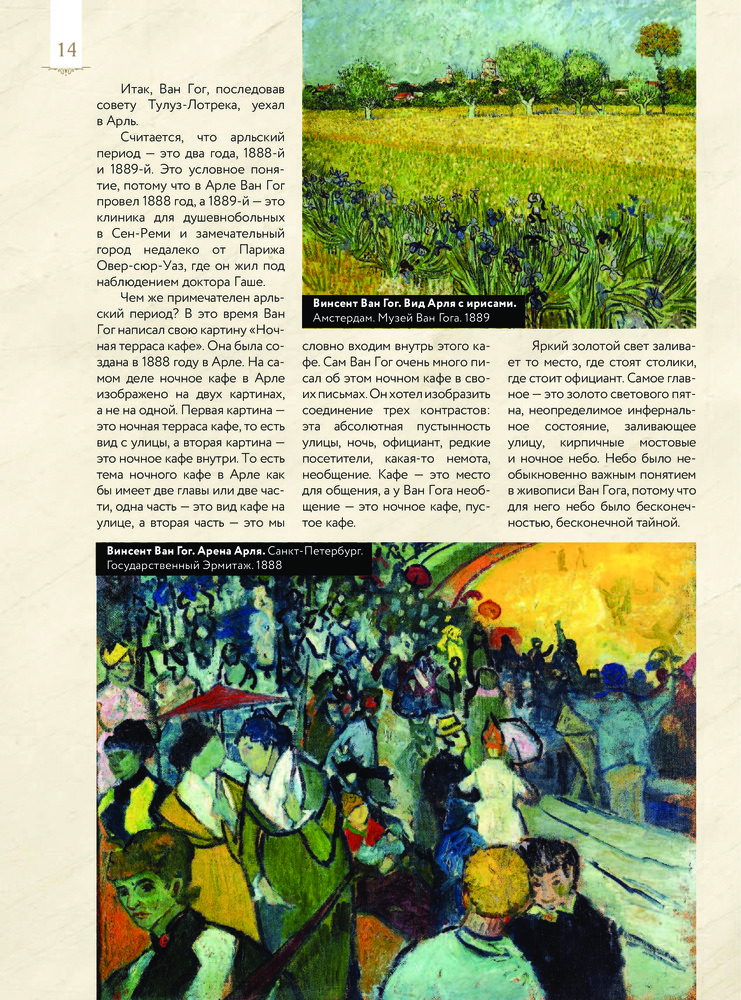 14

Итак, Ван Гог, последовав совету Тулуз-Лотрека, уехал в Арль.

Считается, что арльский период — это два года, 1888-й и 1889-й. Это условное понятие, потому что в Арле Ван Гог провел 1888 год, а 1889-й — это клиника для душевнобольных в Сен-Реми и замечательный город недалеко от Парижа Овер-сюр-Уаз, где он жил под наблюдением доктора Гаше.

Чем же примечателен арльский период? В это время Ван Гог написал свою картину «Ночная терраса кафе». Она была создана в 1888 году в Арле. На самом деле ночное кафе в Арле изображено на двух картинах, а не на одной. Первая картина — это ночная терраса кафе, то есть вид с улицы, а вторая картина — это ночное кафе внутри. То есть тема ночного кафе в Арле как бы имеет две главы или две части, одна часть — это вид кафе на улице, а вторая часть — это мы словно входим внутрь этого кафе. Сам Ван Гог очень много писал об этом ночном кафе в своих письмах. Он хотел изобразить соединение трех контрастов: эта абсолютная пустынность улицы, ночь, официант, редкие посетители, какая-то немота, необщение. Кафе — это место для общения, а у Ван Гога необщение — это ночное кафе, пустое кафе.

Яркий золотой свет заливает то место, где стоят столики, где стоит официант. Самое главное — это золото светового пятна, неопределимое инфернальное состояние, заливающее улицу, кирпичные мостовые и ночное небо. Небо было необыкновенно важным понятием в живописи Ван Гога, потому что для него небо было бесконечностью, бесконечной тайной.

Винсент Ван Гог. Вид Арля с ирисами. Амстердам. Музей Ван Гога. 1889

Винсент Ван Гог. Арена Арля. Санкт-Петербург. Государственный Эрмитаж. 1888